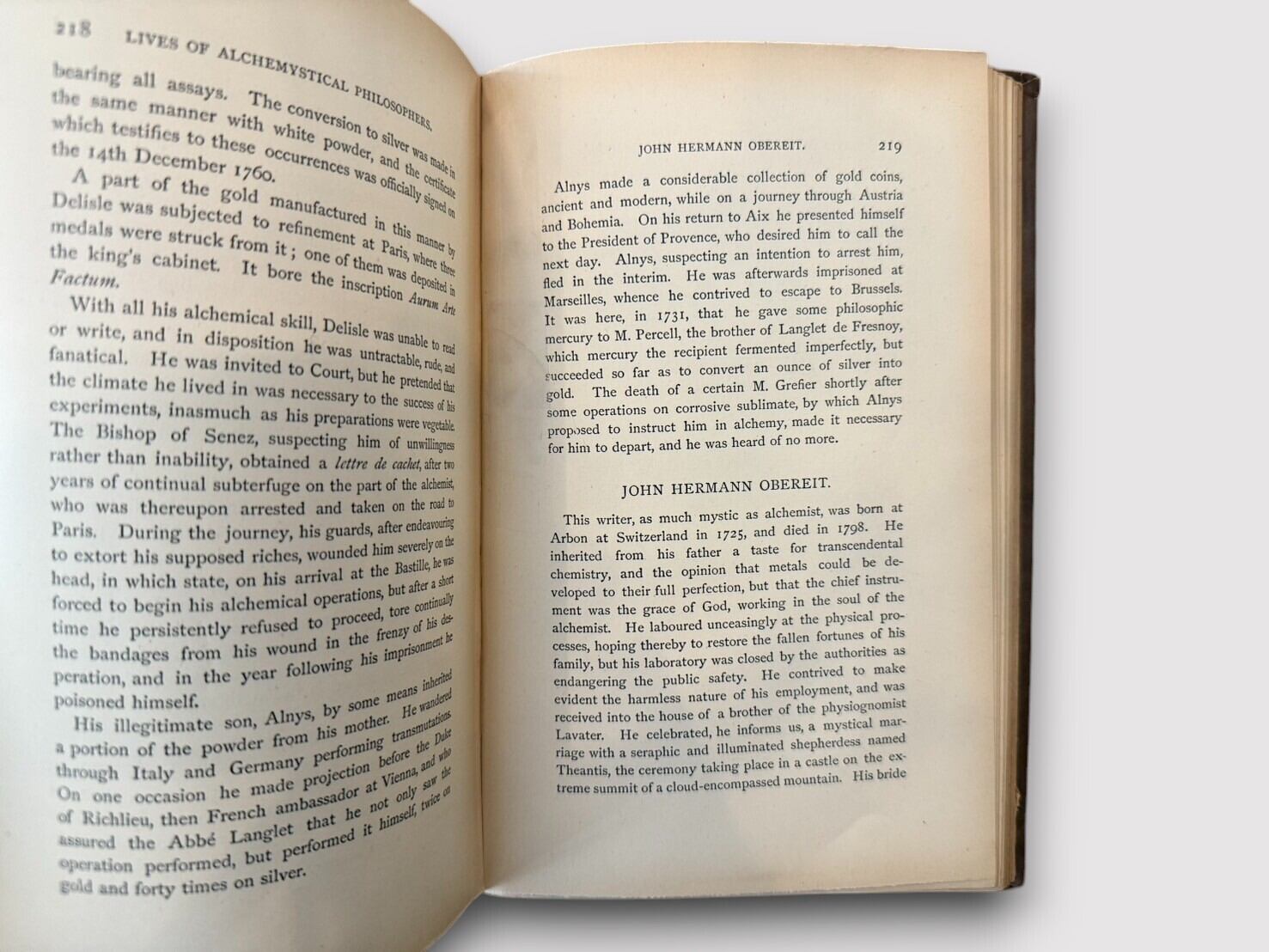 218 LIVES OF ALCHEMYSTICAL PHILOSOPHERS.

bearing all assays. The conversion to silver was made in the same manner with white powder, and the certificate which testifies to these occurrences was officially signed on the 14th December 1760.

A part of the gold manufactured in this manner by Delisle was subjected to refinement at Paris, where three medals were struck from it; one of them was deposited in the king's cabinet. It bore the inscription Aurum Arte Factum.

With all his alchemical skill, Delisle was unable to read or write, and in disposition he was untractable, rude, and fanatical. He was invited to Court, but he pretended that the climate he lived in was necessary to the success of his experiments, inasmuch as his preparations were vegetable. The Bishop of Senez, suspecting him of unwillingness rather than inability, obtained a lettre de cachet, after two years of continual subterfuge on the part of the alchemist, who was thereupon arrested and taken on the road to Paris. During the journey, his guards, after endeavouring to extort his supposed riches, wounded him severely on the head, in which state, on his arrival at the Bastille, he was forced to begin his alchemical operations, but after a short time he persistently refused to proceed, tore continually the bandages from his wound in the frenzy of his desperation, and in the year following his imprisonment he poisoned himself.

His illegitimate son, Alnys, by some means inherited a portion of the powder from his mother. He wandered through Italy and Germany performing transmutations. On one occasion he made projection before the Duke of Richlieu, then French ambassador at Vienna, and who assured the Abbé Langlet that he not only saw the operation performed, but performed it himself, twice on gold and forty times on silver.

JOHN HERMANN OBEREIT. 219

Alnys made a considerable collection of gold coins, ancient and modern, while on a journey through Austria and Bohemia. On his return to Aix he presented himself to the President of Provence, who desired him to call the next day. Alnys, suspecting an intention to arrest him, fled in the interim. He was afterwards imprisoned at Marseilles, whence he contrived to escape to Brussels. It was here, in 1731, that he gave some philosophic mercury to M. Percell, the brother of Langlet de Fresnoy, which mercury the recipient fermented imperfectly, but succeeded so far as to convert an ounce of silver into gold. The death of a certain M. Grefier shortly after some operations on corrosive sublimate, by which Alnys proposed to instruct him in alchemy, made it necessary for him to depart, and he was heard of no more.

JOHN HERMANN OBEREIT.

This writer, as much mystic as alchemist, was born at Arbon at Switzerland in 1725, and died in 1798. He inherited from his father a taste for transcendental chemistry, and the opinion that metals could be developed to their full perfection, but that the chief instrument was the grace of God, working in the soul of the alchemist. He laboured unceasingly at the physical processes, hoping thereby to restore the fallen fortunes of his family, but his laboratory was closed by the authorities as endangering the public safety. He contrived to make evident the harmless nature of his employment, and was received into the house of a brother of the physiognomist Lavater. He celebrated, he informs us, a mystical marriage with a seraphic and illuminated shepherdess named Theantis, the ceremony taking place in a castle on the extreme summit of a cloud-encompassed mountain. His bride